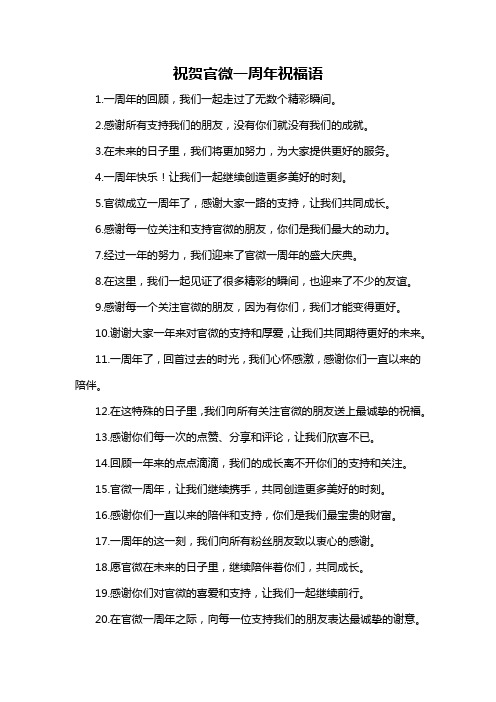 祝贺官微一周年祝福语

1.一周年的回顾，我们一起走过了无数个精彩瞬间。

2.感谢所有支持我们的朋友，没有你们就没有我们的成就。

3.在未来的日子里，我们将更加努力，为大家提供更好的服务。

4.一周年快乐！让我们一起继续创造更多美好的时刻。

5.官微成立一周年了，感谢大家一路的支持，让我们共同成长。

6.感谢每一位关注和支持官微的朋友，你们是我们最大的动力。

7.经过一年的努力，我们迎来了官微一周年的盛大庆典。

8.在这里，我们一起见证了很多精彩的瞬间，也迎来了不少的友谊。

9.感谢每一个关注官微的朋友，因为有你们，我们才能变得更好。

10.谢谢大家一年来对官微的支持和厚爱，让我们共同期待更好的未来。

11.一周年了，回首过去的时光，我们心怀感激，感谢你们一直以来的陪伴。

12.在这特殊的日子里，我们向所有关注官微的朋友送上最诚挚的祝福。

13.感谢你们每一次的点赞、分享和评论，让我们欣喜不已。

14.回顾一年来的点点滴滴，我们的成长离不开你们的支持和关注。

15.官微一周年，让我们继续携手，共同创造更多美好的时刻。

16.感谢你们一直以来的陪伴和支持，你们是我们最宝贵的财富。

17.一周年的这一刻，我们向所有粉丝朋友致以衷心的感谢。

18.愿官微在未来的日子里，继续陪伴着你们，共同成长。

19.感谢你们对官微的喜爱和支持，让我们一起继续前行。

20.在官微一周年之际，向每一位支持我们的朋友表达最诚挚的谢意。